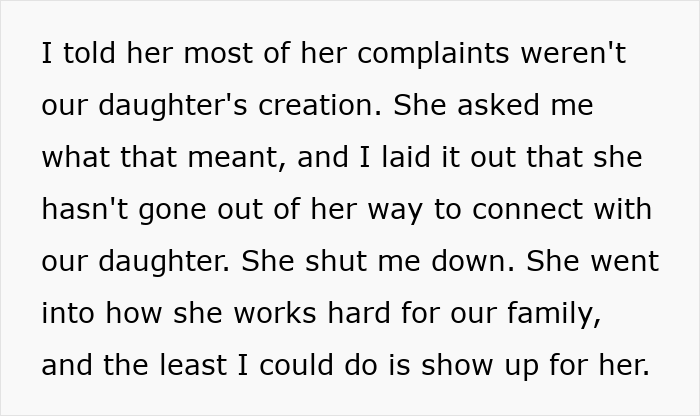 I told her most of her complaints weren't our daughter's creation. She asked me what that meant, and I laid it out that she hasn't gone out of her way to connect with our daughter. She shut me down. She went into how she works hard for our family, and the least I could do is show up for her.